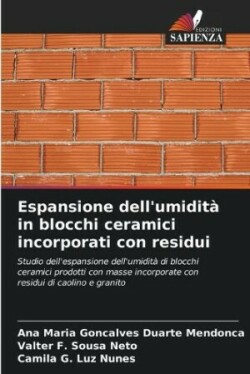 EDIZIONI
SAPIENZA

Espansione dell'umidità in blocchi ceramici incorporati con residui

Studio dell'espansione dell'umidità di blocchi ceramici prodotti con masse incorporate con residui di caolino e granito

Ana Maria Goncalves Duarte Mendonca
Valter F. Sousa Neto
Camila G. Luz Nunes